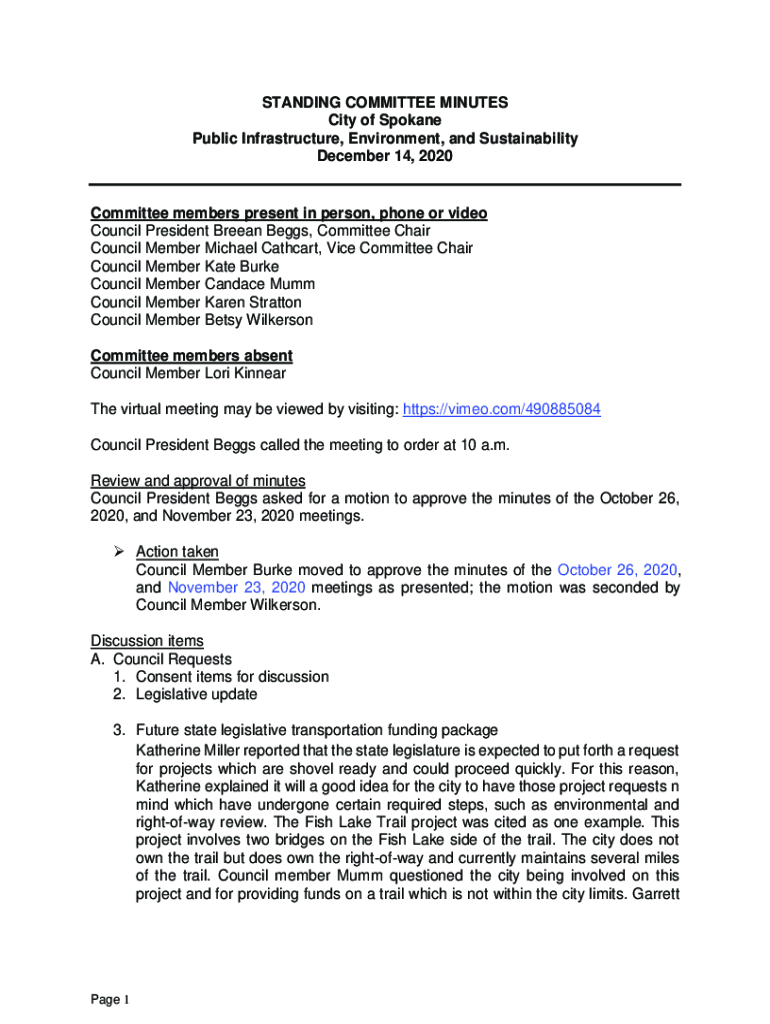 STANDING COMMITTEE MINUTES
City of Spokane
Public Infrastructure, Environment, and Sustainability
December 14, 2020

Committee members present in person, phone or video
Council President Breean Beggs, Committee Chair
Council Member Michael Cathcart, Vice Committee Chair
Council Member Kate Burke
Council Member Candace Mumm
Council Member Karen Stratton
Council Member Betsy Wilkerson

Committee members absent
Council Member Lori Kinnear

The virtual meeting may be viewed by visiting: https://vimeo.com/490885084

Council President Beggs called the meeting to order at 10 a.m.

Review and approval of minutes
Council President Beggs asked for a motion to approve the minutes of the October 26, 2020, and November 23, 2020 meetings.

➢ Action taken
Council Member Burke moved to approve the minutes of the October 26, 2020, and November 23, 2020 meetings as presented; the motion was seconded by Council Member Wilkerson.

Discussion items
A. Council Requests
1. Consent items for discussion
2. Legislative update

3. Future state legislative transportation funding package
Katherine Miller reported that the state legislature is expected to put forth a request for projects which are shovel ready and could proceed quickly. For this reason, Katherine explained it will a good idea for the city to have those project requests n mind which have undergone certain required steps, such as environmental and right-of-way review. The Fish Lake Trail project was cited as one example. This project involves two bridges on the Fish Lake side of the trail. The city does not own the trail but does own the right-of-way and currently maintains several miles of the trail. Council member Mumm questioned the city being involved on this project and for providing funds on a trail which is not within the city limits. Garrett

Page 1